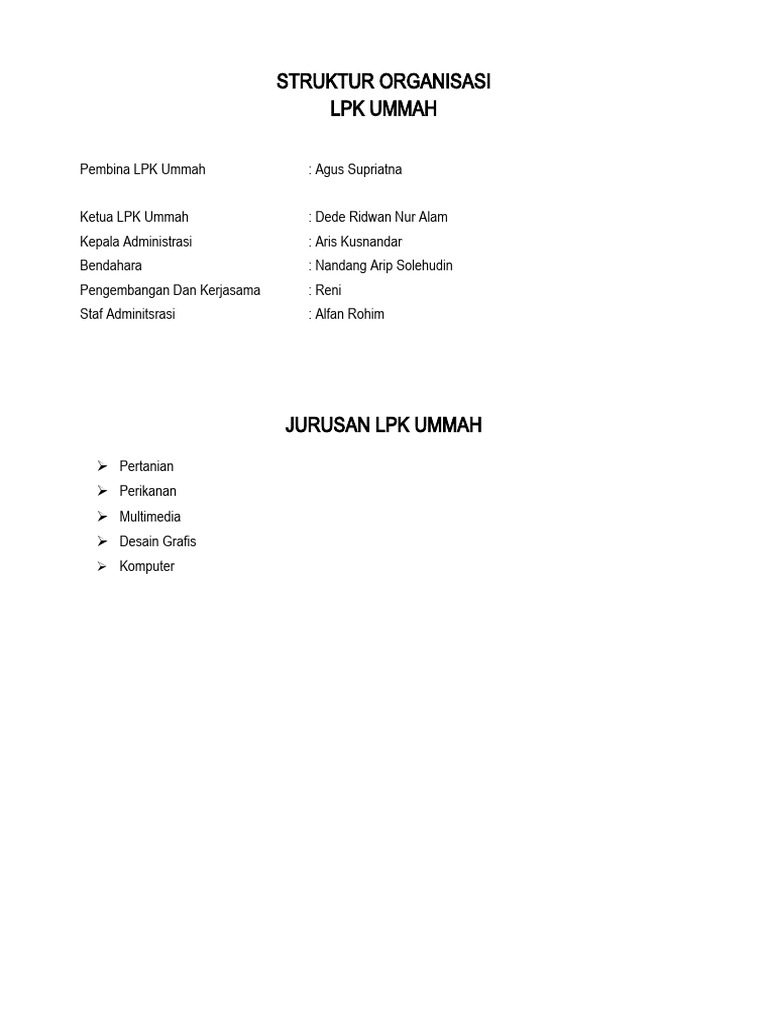 STRUKTUR ORGANISASI
LPK UMMAH

Pembina LPK Ummah : Agus Supriatna

Ketua LPK Ummah : Dede Ridwan Nur Alam
Kepala Administrasi : Aris Kusnandar
Bendahara : Nandang Arip Solehudin
Pengembangan Dan Kerjasama : Reni
Staf Adminitsrasi : Alfan Rohim

JURUSAN LPK UMMAH

➢ Pertanian
➢ Perikanan
➢ Multimedia
➢ Desain Grafis
➢ Komputer